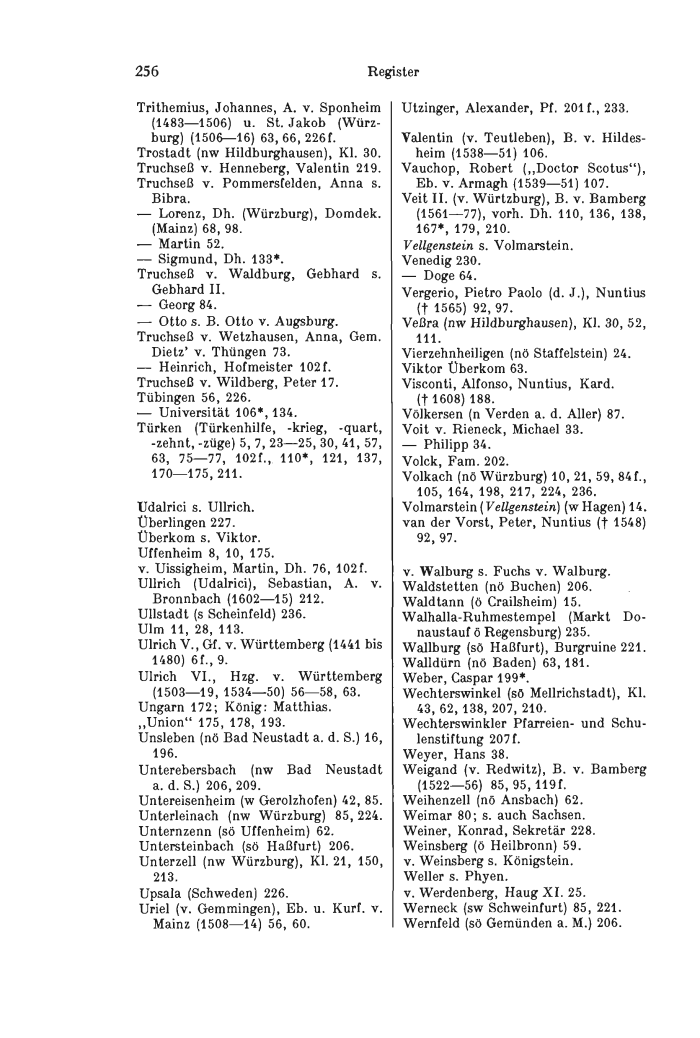 256 Register

Trithemius, Johannes, A. v. Sponheim (1483—1506) u. St. Jakob (Würzburg) (1506—16) 63, 66, 226f.
Trostadt (nw Hildburghausen), Kl. 30.
Truchseß v. Henneberg, Valentin 219.
Truchseß v. Pommersfelden, Anna s. Bibra.
— Lorenz, Dh. (Würzburg), Domdek. (Mainz) 68, 98.
— Martin 52.
— Sigmund, Dh. 133*.
Truchseß v. Waldburg, Gebhard s. Gebhard II.
— Georg 84.
— Otto s. B. Otto v. Augsburg.
Truchseß v. Wetzhausen, Anna, Gem. Dietz' v. Thüngen 73.
— Heinrich, Hofmeister 102f.
Truchseß v. Wildberg, Peter 17.
Tübingen 56, 226.
— Universität 106*, 134.
Türken (Türkenhilfe, -krieg, -quart, -zehnt, -züge) 5, 7, 23—25, 30, 41, 57, 63, 75—77, 102f., 110*, 121, 137, 170—175, 211.

Udalrici s. Ullrich.
Überlingen 227.
Überkom s. Viktor.
Uffenheim 8, 10, 175.
v. Uissigheim, Martin, Dh. 76, 102f.
Ullrich (Udalrici), Sebastian, A. v. Bronnbach (1602—15) 212.
Ullstadt (s Scheinfeld) 236.
Ulm 11, 28, 113.
Ulrich V., Gf. v. Württemberg (1441 bis 1480) 6f., 9.
Ulrich VI., Hzg. v. Württemberg (1503—19, 1534—50) 56—58, 63.
Ungarn 172; König: Matthias.
„Union" 175, 178, 193.
Unsleben (nö Bad Neustadt a. d. S.) 16, 196.
Unterebersbach (nw Bad Neustadt a. d. S.) 206, 209.
Untereisenheim (w Gerolzhofen) 42, 85.
Unterleinach (nw Würzburg) 85, 224.
Unternzenn (sö Uffenheim) 62.
Untersteinbach (sö Haßfurt) 206.
Unterzell (nw Würzburg), Kl. 21, 150, 213.
Upsala (Schweden) 226.
Uriel (v. Gemmingen), Eb. u. Kurf. v. Mainz (1508—14) 56, 60.

Utzinger, Alexander, Pf. 201f., 233.

Valentin (v. Teutleben), B. v. Hildesheim (1538—51) 106.
Vauchop, Robert („Doctor Scotus"), Eb. v. Armagh (1539—51) 107.
Veit II. (v. Würtzburg), B. v. Bamberg (1561—77), vorh. Dh. 110, 136, 138, 167*, 179, 210.
Vellgenstein s. Volmarstein.
Venedig 230.
— Doge 64.
Vergerio, Pietro Paolo (d. J.), Nuntius († 1565) 92, 97.
Veßra (nw Hildburghausen), Kl. 30, 52, 111.
Vierzehnheiligen (nö Staffelstein) 24.
Viktor Überkom 63.
Visconti, Alfonso, Nuntius, Kard. († 1608) 188.
Völkersen (n Verden a. d. Aller) 87.
Voit v. Rieneck, Michael 33.
— Philipp 34.
Volck, Fam. 202.
Volkach (nö Würzburg) 10, 21, 59, 84f., 105, 164, 198, 217, 224, 236.
Volmarstein (Vellgenstein) (w Hagen) 14.
van der Vorst, Peter, Nuntius († 1548) 92, 97.

v. Walburg s. Fuchs v. Walburg.
Waldstetten (nö Buchen) 206.
Waldtann (ö Crailsheim) 15.
Walhalla-Ruhmestempel (Markt Donaustauf ö Regensburg) 235.
Wallburg (sö Haßfurt), Burgruine 221.
Walldürn (nö Baden) 63, 181.
Weber, Caspar 199*.
Wechterswinkel (sö Mellrichstadt), Kl. 43, 62, 138, 207, 210.
Wechterswinkler Pfarreien- und Schulenstiftung 207f.
Weyer, Hans 38.
Weigand (v. Redwitz), B. v. Bamberg (1522—56) 85, 95, 119f.
Weihenzell (nö Ansbach) 62.
Weimar 80; s. auch Sachsen.
Weiner, Konrad, Sekretär 228.
Weinsberg (ö Heilbronn) 59.
v. Weinsberg s. Königstein.
Weller s. Phyen.
v. Werdenberg, Haug XI. 25.
Werneck (sw Schweinfurt) 85, 221.
Wernfeld (sö Gemünden a. M.) 206.